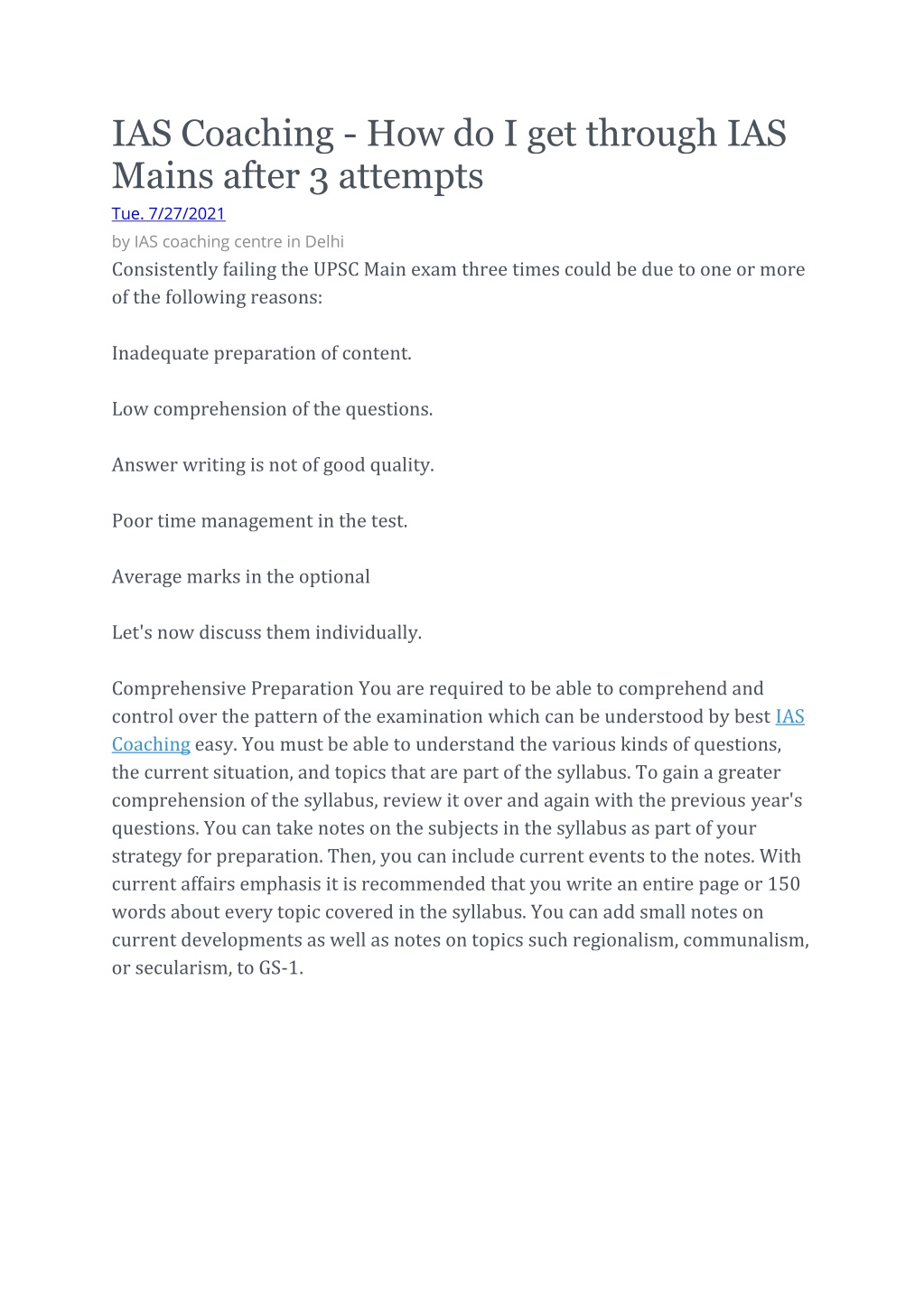 IAS Coaching - How do I get through IAS Mains after 3 attempts

Tue. 7/27/2021

by IAS coaching centre in Delhi

Consistently failing the UPSC Main exam three times could be due to one or more of the following reasons:

Inadequate preparation of content.

Low comprehension of the questions.

Answer writing is not of good quality.

Poor time management in the test.

Average marks in the optional

Let's now discuss them individually.

Comprehensive Preparation You are required to be able to comprehend and control over the pattern of the examination which can be understood by best IAS Coaching easy. You must be able to understand the various kinds of questions, the current situation, and topics that are part of the syllabus. To gain a greater comprehension of the syllabus, review it over and again with the previous year's questions. You can take notes on the subjects in the syllabus as part of your strategy for preparation. Then, you can include current events to the notes. With current affairs emphasis it is recommended that you write an entire page or 150 words about every topic covered in the syllabus. You can add small notes on current developments as well as notes on topics such regionalism, communalism, or secularism, to GS-1.